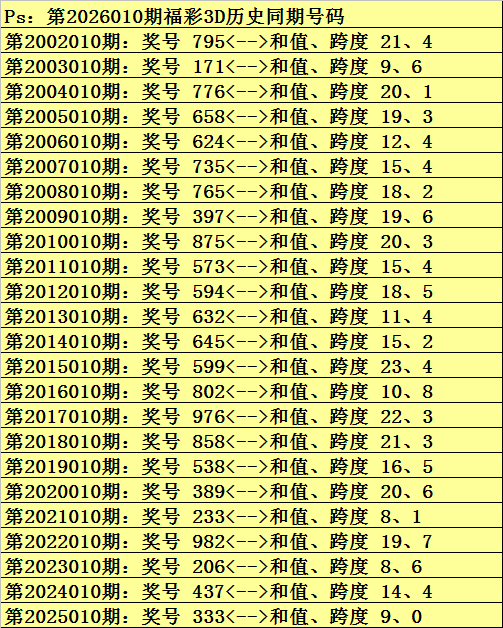 Ps：第2026010期福彩3D历史同期号码

第2002010期：奖号 795<-->和值、跨度 21、4

第2003010期：奖号 171<-->和值、跨度 9、6

第2004010期：奖号 776<-->和值、跨度 20、1

第2005010期：奖号 658<-->和值、跨度 19、3

第2006010期：奖号 624<-->和值、跨度 12、4

第2007010期：奖号 735<-->和值、跨度 15、4

第2008010期：奖号 765<-->和值、跨度 18、2

第2009010期：奖号 397<-->和值、跨度 19、6

第2010010期：奖号 875<-->和值、跨度 20、3

第2011010期：奖号 573<-->和值、跨度 15、4

第2012010期：奖号 594<-->和值、跨度 18、5

第2013010期：奖号 632<-->和值、跨度 11、4

第2014010期：奖号 645<-->和值、跨度 15、2

第2015010期：奖号 599<-->和值、跨度 23、4

第2016010期：奖号 802<-->和值、跨度 10、8

第2017010期：奖号 976<-->和值、跨度 22、3

第2018010期：奖号 858<-->和值、跨度 21、3

第2019010期：奖号 538<-->和值、跨度 16、5

第2020010期：奖号 389<-->和值、跨度 20、6

第2021010期：奖号 233<-->和值、跨度 8、1

第2022010期：奖号 982<-->和值、跨度 19、7

第2023010期：奖号 206<-->和值、跨度 8、6

第2024010期：奖号 437<-->和值、跨度 14、4

第2025010期：奖号 333<-->和值、跨度 9、0